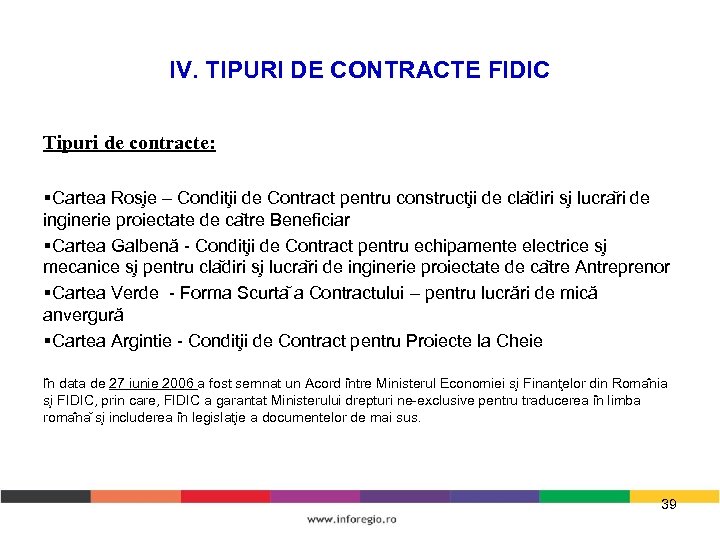 IV. TIPURI DE CONTRACTE FIDIC

Tipuri de contracte:

▪Cartea Roşie – Condiţii de Contract pentru construcţii de clădiri şi lucrări de inginerie proiectate de către Beneficiar

▪Cartea Galbenă - Condiţii de Contract pentru echipamente electrice şi mecanice şi pentru clădiri şi lucrări de inginerie proiectate de către Antreprenor

▪Cartea Verde - Forma Scurtă a Contractului – pentru lucrări de mică anvergură

▪Cartea Argintie - Condiţii de Contract pentru Proiecte la Cheie

În data de 27 iunie 2006 a fost semnat un Acord între Ministerul Economiei şi Finanţelor din România şi FIDIC, prin care, FIDIC a garantat Ministerului drepturi ne-exclusive pentru traducerea în limba română şi includerea în legislaţie a documentelor de mai sus.

39

www.inforegio.ro